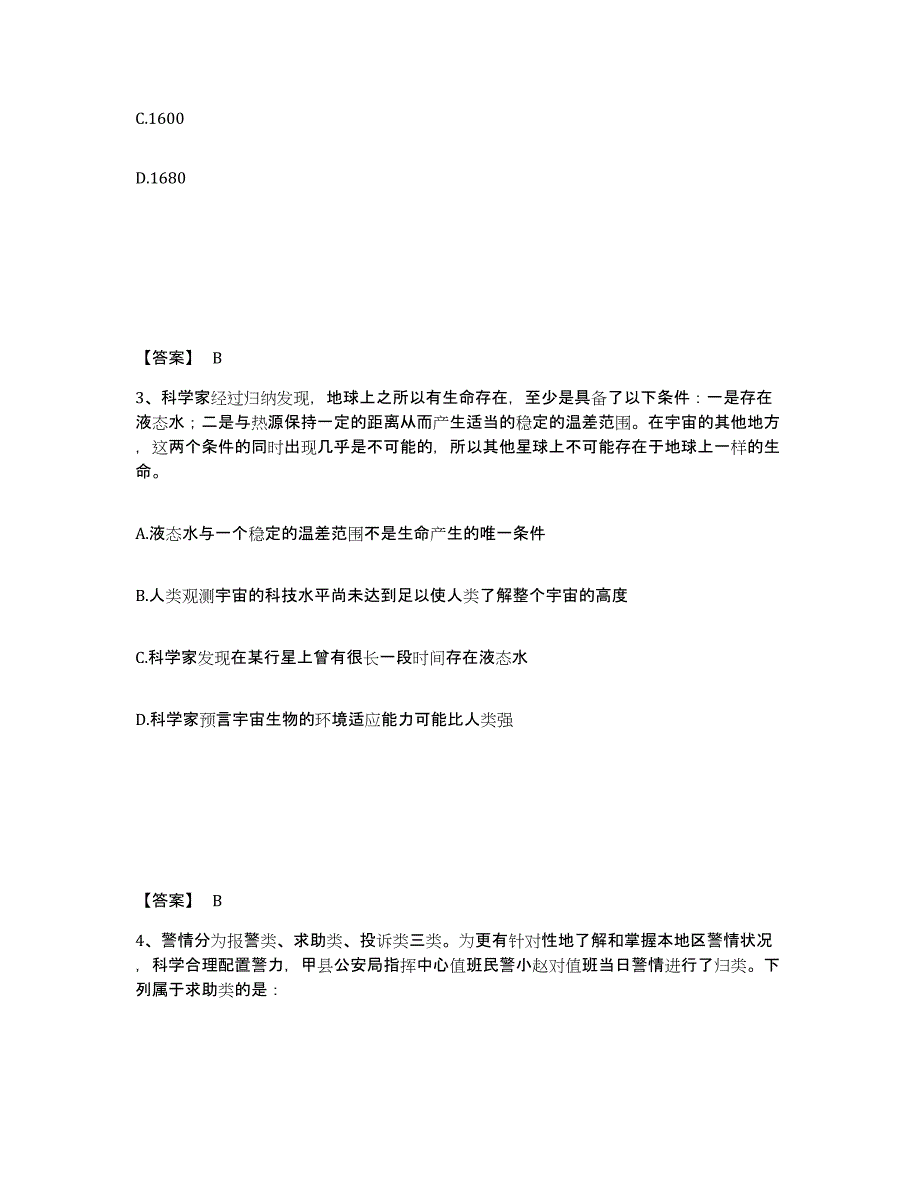 C.1600

D.1680

【答案】 B

3、科学家经过归纳发现，地球上之所以有生命存在，至少是具备了以下条件：一是存在液态水；二是与热源保持一定的距离从而产生适当的稳定的温差范围。在宇宙的其他地方，这两个条件的同时出现几乎是不可能的，所以其他星球上不可能存在于地球上一样的生命。

A.液态水与一个稳定的温差范围不是生命产生的唯一条件

B.人类观测宇宙的科技水平尚未达到足以使人类了解整个宇宙的高度

C.科学家发现在某行星上曾有很长一段时间存在液态水

D.科学家预言宇宙生物的环境适应能力可能比人类强

【答案】 B

4、警情分为报警类、求助类、投诉类三类。为更有针对性地了解和掌握本地区警情状况，科学合理配置警力，甲县公安局指挥中心值班民警小赵对值班当日警情进行了归类。下列属于求助类的是：